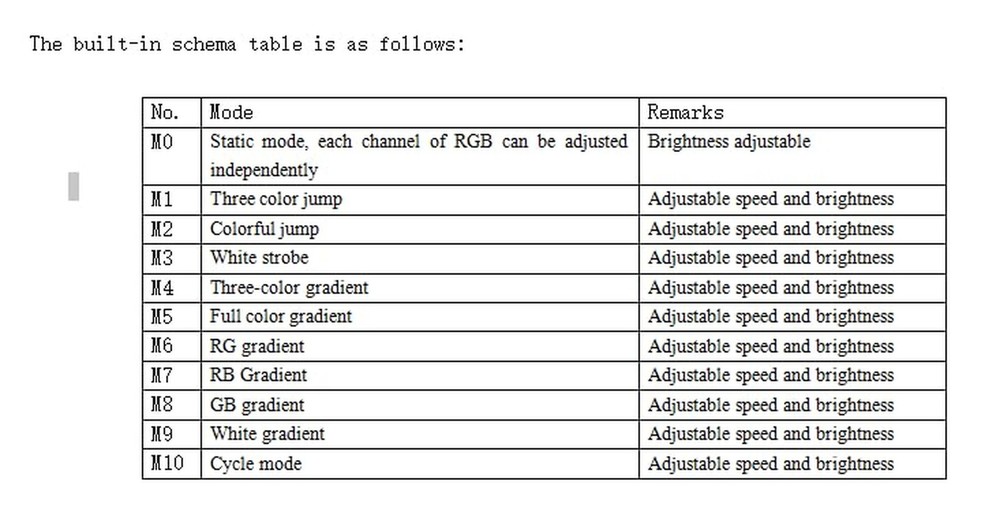 The built-in schema table is as follows:

| No. | Mode | Remarks |
|---|---|---|
| M0 | Static mode, each channel of RGB can be adjusted independently | Brightness adjustable |
| M1 | Three color jump | Adjustable speed and brightness |
| M2 | Colorful jump | Adjustable speed and brightness |
| M3 | White strobe | Adjustable speed and brightness |
| M4 | Three-color gradient | Adjustable speed and brightness |
| M5 | Full color gradient | Adjustable speed and brightness |
| M6 | RG gradient | Adjustable speed and brightness |
| M7 | RB Gradient | Adjustable speed and brightness |
| M8 | GB gradient | Adjustable speed and brightness |
| M9 | White gradient | Adjustable speed and brightness |
| M10 | Cycle mode | Adjustable speed and brightness |